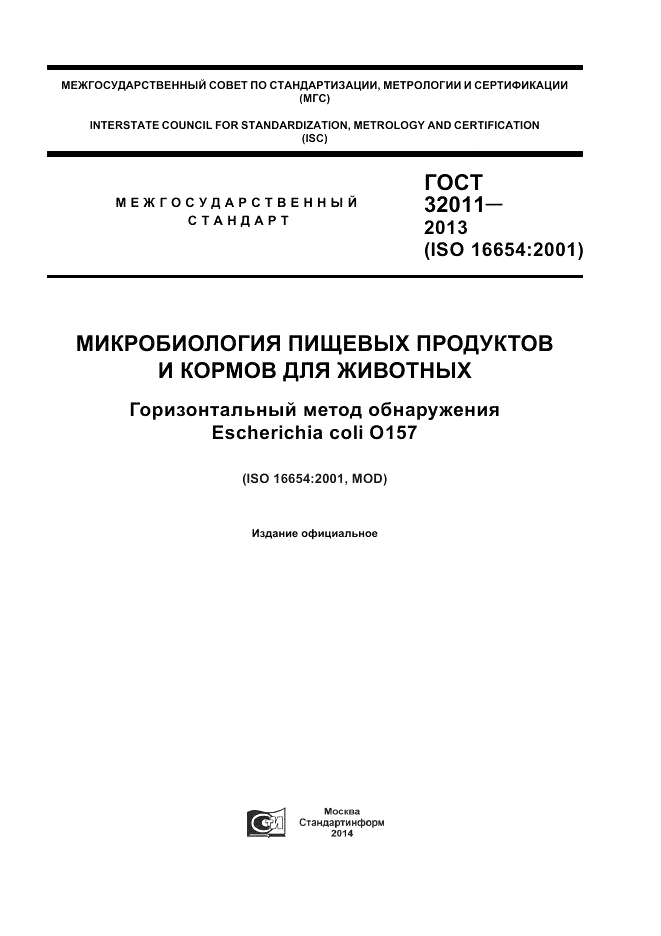 МЕЖГОСУДАРСТВЕННЫЙ СОВЕТ ПО СТАНДАРТИЗАЦИИ, МЕТРОЛОГИИ И СЕРТИФИКАЦИИ (МГС)

INTERSTATE COUNCIL FOR STANDARDIZATION, METROLOGY AND CERTIFICATION (ISC)

МЕЖГОСУДАРСТВЕННЫЙ СТАНДАРТ

ГОСТ 32011— 2013 (ISO 16654:2001)

МИКРОБИОЛОГИЯ ПИЩЕВЫХ ПРОДУКТОВ И КОРМОВ ДЛЯ ЖИВОТНЫХ

Горизонтальный метод обнаружения Escherichia coli O157

(ISO 16654:2001, MOD)

Издание официальное

Москва
Стандартинформ
2014